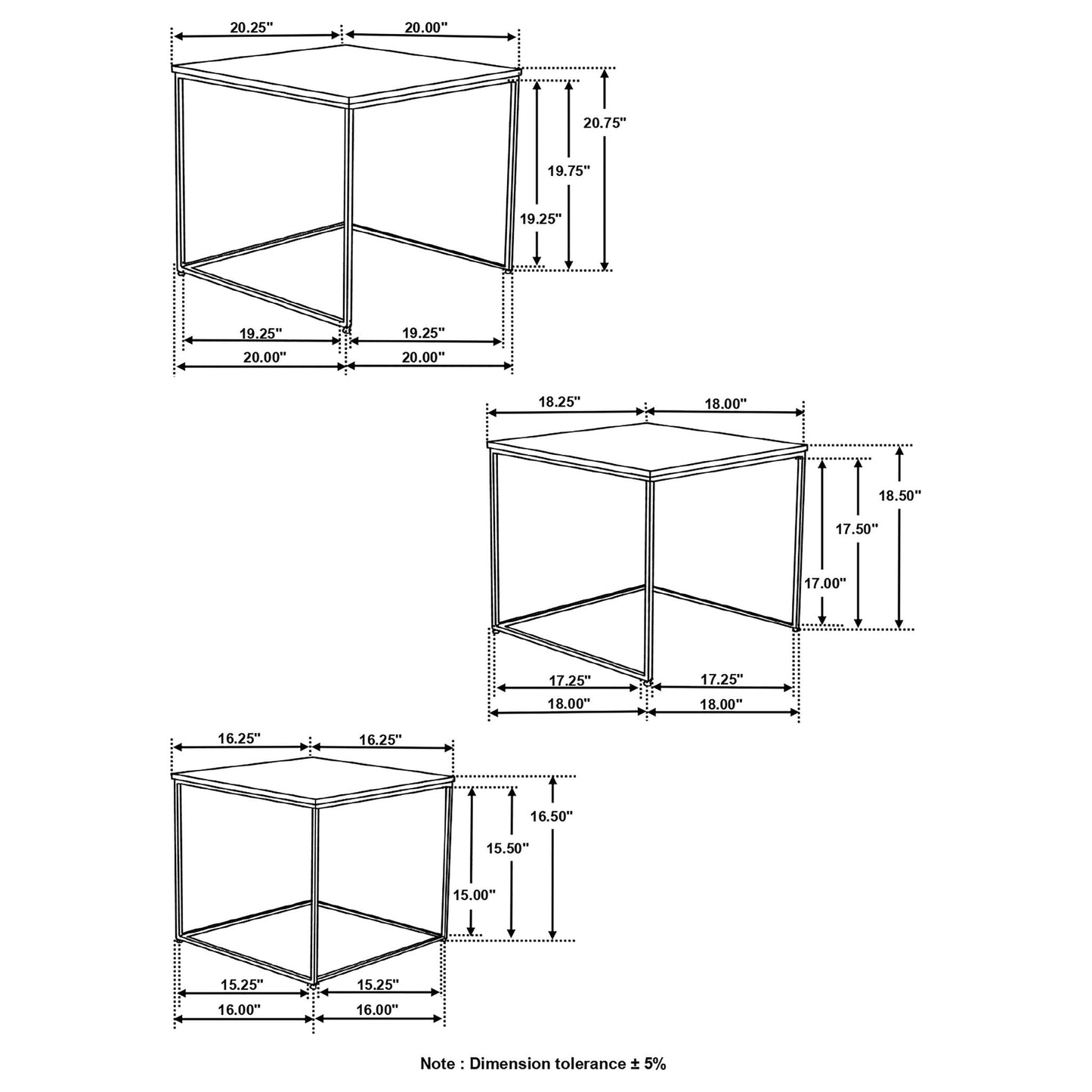 20.25"
20.00"
20.75"
19.75"
19.25"
19.25"
19.25"
20.00"
20.00"

18.25"
18.00"
18.50"
17.50"
17.00"
17.25"
17.25"
18.00"
18.00"

16.25"
16.25"
16.50"
15.50"
15.00"
15.25"
15.25"
16.00"
16.00"

Note : Dimension tolerance ± 5%